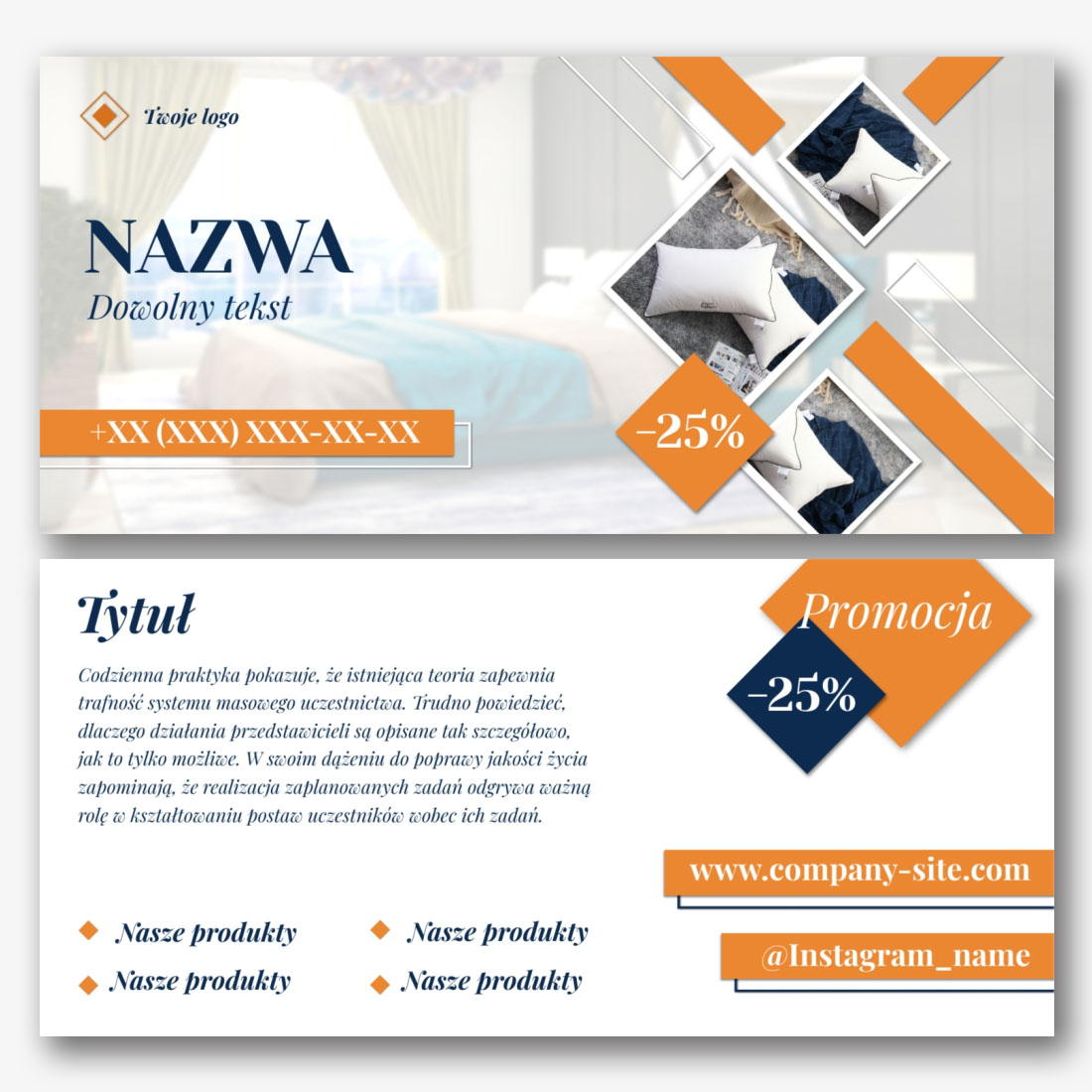 Twoje logo

NAZWA
Dowolny tekst

+XX (XXX) XXX-XX-XX

–25%

Tytuł

Codzienna praktyka pokazuje, że istniejąca teoria zapewnia trafność systemu masowego uczestnictwa. Trudno powiedzieć, dlaczego działania przedstawicieli są opisane tak szczegółowo, jak to tylko możliwe. W swoim dążeniu do poprawy jakości życia zapominają, że realizacja zaplanowanych zadań odgrywa ważną rolę w kształtowaniu postaw uczestników wobec ich zadań.

Promocja
–25%

www.company-site.com

@Instagram_name

Nasze produkty
Nasze produkty
Nasze produkty
Nasze produkty